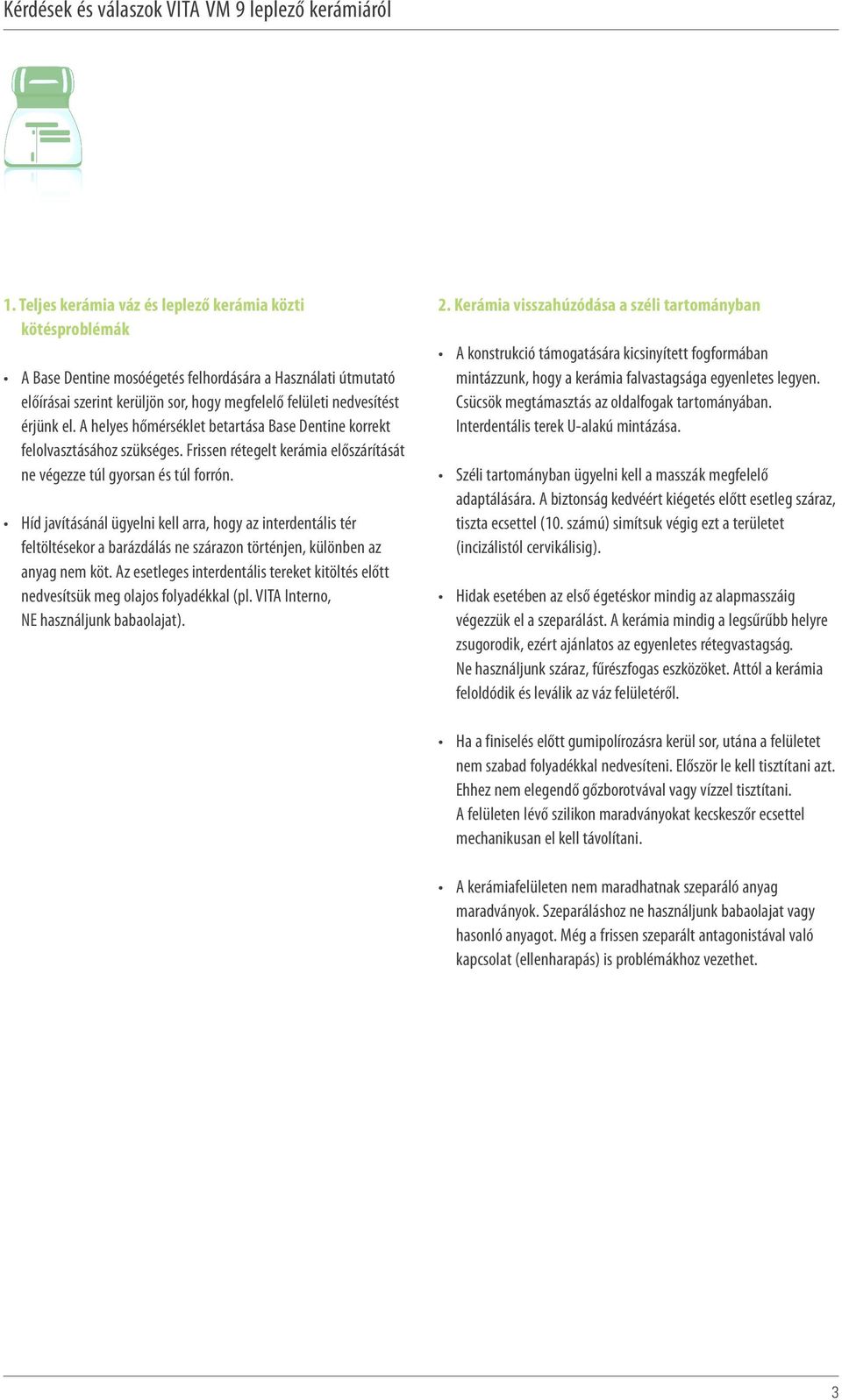 Kérdések és válaszok VITA VM 9 leplező kerámiáról

1. Teljes kerámia váz és leplező kerámia közti kötésproblémák

• A Base Dentine mosóégetés felhordására a Használati útmutató előírásai szerint kerüljön sor, hogy megfelelő felületi nedvesítést érjünk el. A helyes hőmérséklet betartása Base Dentine korrekt felolvasztásához szükséges. Frissen rétegelt kerámia előszárítását ne végezze túl gyorsan és túl forrón.

• Híd javításánál ügyelni kell arra, hogy az interdentális tér feltöltésekor a barázdálás ne szárazon történjen, különben az anyag nem köt. Az esetleges interdentális tereket kitöltés előtt nedvesítsük meg olajos folyadékkal (pl. VITA Interno, NE használjunk babaolajat).

2. Kerámia visszahúzódása a széli tartományban

• A konstrukció támogatására kicsinyített fogformában mintázzunk, hogy a kerámia falvastagsága egyenletes legyen. Csücsök megtámasztás az oldalfogak tartományában. Interdentális terek U-alakú mintázása.

• Széli tartományban ügyelni kell a masszák megfelelő adaptálására. A biztonság kedvéért kiégetés előtt esetleg száraz, tiszta ecsettel (10. számú) simítsuk végig ezt a területet (incizálistól cervikálisig).

• Hidak esetében az első égetéskor mindig az alapmasszáig végezzük el a szeparálást. A kerámia mindig a legsűrűbb helyre zsugorodik, ezért ajánlatos az egyenletes rétegvastagság. Ne használjunk száraz, fűrészfogas eszközöket. Attól a kerámia feloldódik és leválik az váz felületéről.

• Ha a finiselés előtt gumipolírozásra kerül sor, utána a felületet nem szabad folyadékkal nedvesíteni. Először le kell tisztítani azt. Ehhez nem elegendő gőzborotvával vagy vízzel tisztítani. A felületen lévő szilikon maradványokat kecskeszőr ecsettel mechanikusan el kell távolítani.

• A kerámiafelületen nem maradhatnak szeparáló anyag maradványok. Szeparáláshoz ne használjunk babaolajat vagy hasonló anyagot. Még a frissen szeparált antagonistával való kapcsolat (ellenharapás) is problémákhoz vezethet.

3